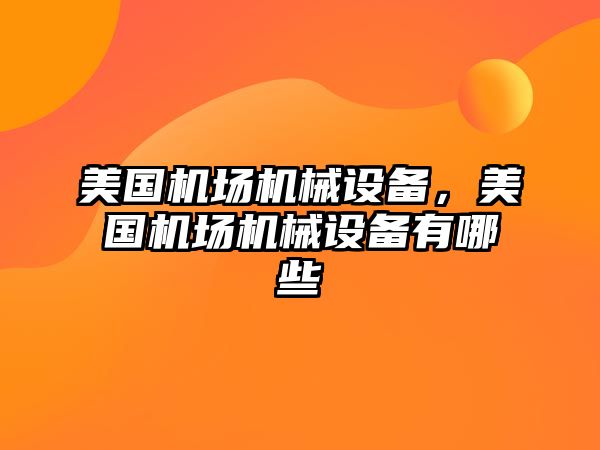 美国机场机械设备，美国机场机械设备有哪些